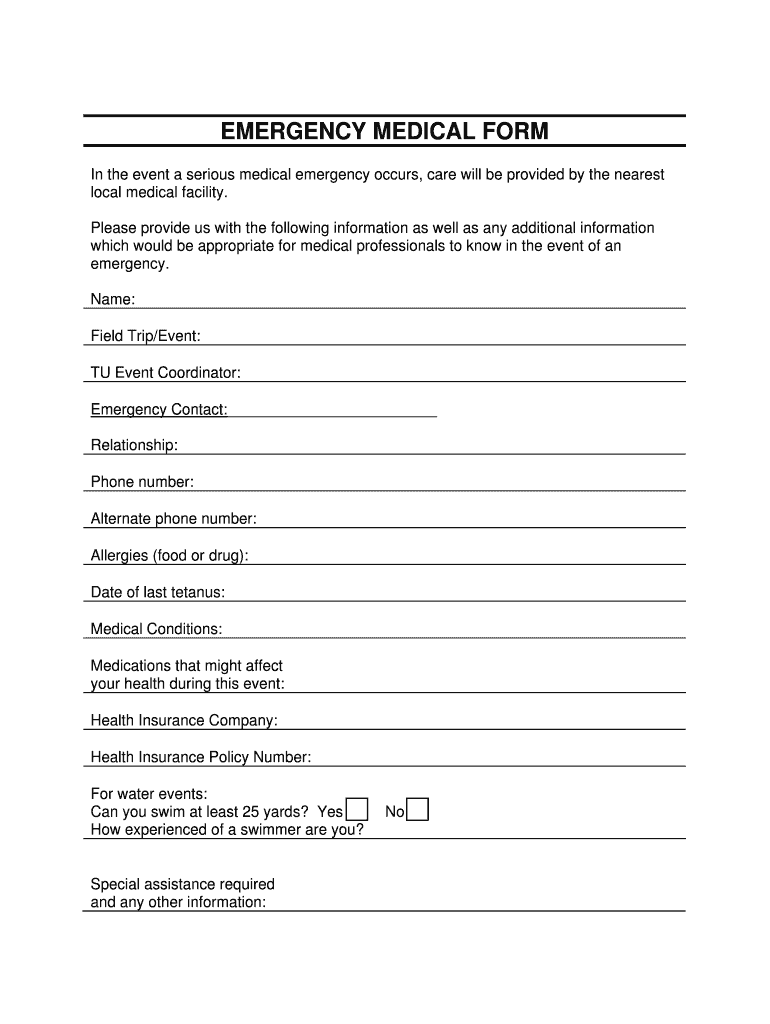 EMERGENCY MEDICAL FORM

In the event a serious medical emergency occurs, care will be provided by the nearest local medical facility.

Please provide us with the following information as well as any additional information which would be appropriate for medical professionals to know in the event of an emergency.

Name:

Field Trip/Event:

TU Event Coordinator:

Emergency Contact:

Relationship:

Phone number:

Alternate phone number:

Allergies (food or drug):

Date of last tetanus:

Medical Conditions:

Medications that might affect your health during this event:

Health Insurance Company:

Health Insurance Policy Number:

For water events:
Can you swim at least 25 yards? Yes No
How experienced of a swimmer are you?

Special assistance required and any other information: